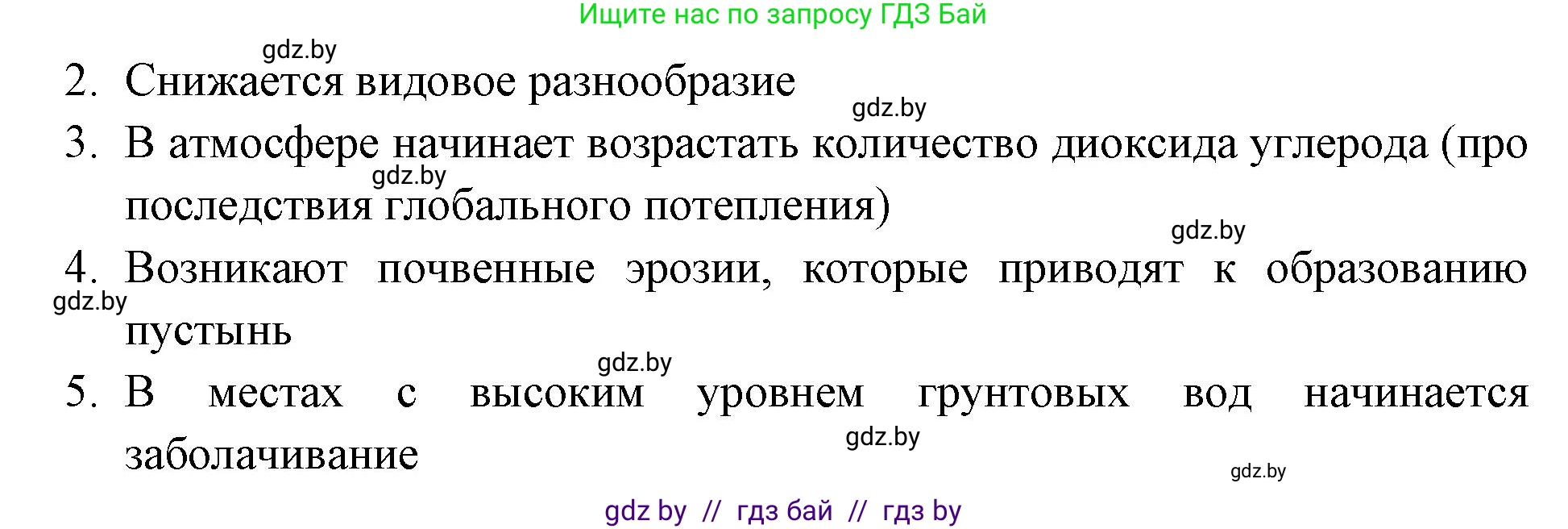 Ищите нас по запросу ГДЗ Бай

gdz.by

2. Снижается видовое разнообразие

gdz.by

3. В атмосфере начинает возрастать количество диоксида углерода (про последствия глобального потепления)

gdz.by

gdz.by

4. Возникают почвенные эрозии, которые приводят к образованию пустынь

gdz.by

gdz.by

5. В местах с высоким уровнем грунтовых вод начинается заболачивание

gdz.by

gdz.by

gdz by // гдз бай // гдз by